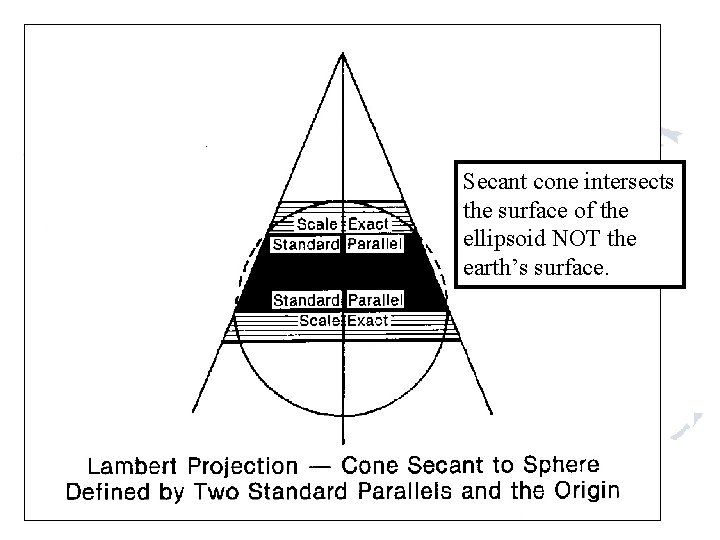 Scale Exact
Standard Parallel
Standard Parallel
Scale Exact

Secant cone intersects the surface of the ellipsoid NOT the earth's surface.

Lambert Projection — Cone Secant to Sphere
Defined by Two Standard Parallels and the Origin